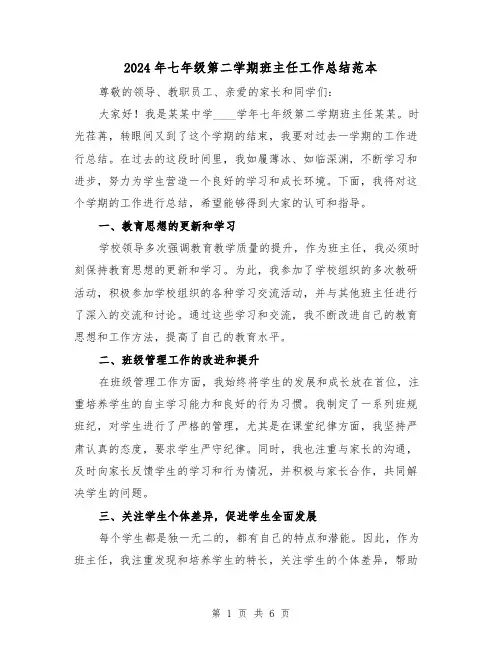 2024年七年级第二学期班主任工作总结范本

尊敬的领导、教职员工、亲爱的家长和同学们：

大家好！我是某某中学____学年七年级第二学期班主任某某。时光荏苒，转眼间又到了这个学期的结束，我要对过去一学期的工作进行总结。在过去的这段时间里，我如履薄冰、如临深渊，不断学习和进步，努力为学生营造一个良好的学习和成长环境。下面，我将对这个学期的工作进行总结，希望能够得到大家的认可和指导。

一、教育思想的更新和学习

学校领导多次强调教育教学质量的提升，作为班主任，我必须时刻保持教育思想的更新和学习。为此，我参加了学校组织的多次教研活动，积极参加学校组织的各种学习交流活动，并与其他班主任进行了深入的交流和讨论。通过这些学习和交流，我不断改进自己的教育思想和工作方法，提高了自己的教育水平。

二、班级管理工作的改进和提升

在班级管理工作方面，我始终将学生的发展和成长放在首位，注重培养学生的自主学习能力和良好的行为习惯。我制定了一系列班规班纪，对学生进行了严格的管理，尤其是在课堂纪律方面，我坚持严肃认真的态度，要求学生严守纪律。同时，我也注重与家长的沟通，及时向家长反馈学生的学习和行为情况，并积极与家长合作，共同解决学生的问题。

三、关注学生个体差异，促进学生全面发展

每个学生都是独一无二的，都有自己的特点和潜能。因此，作为班主任，我注重发现和培养学生的特长，关注学生的个体差异，帮助

第 1 页 共 6 页